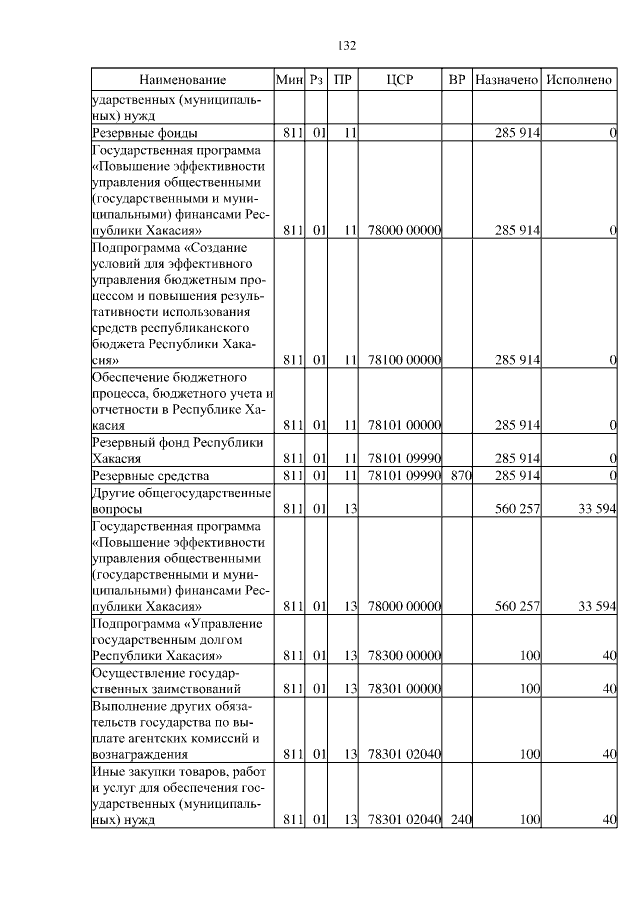 132

| Наименование | Мин | Рз | ПР | ЦСР | ВР | Назначено | Исполнено |
|---|---|---|---|---|---|---|---|
| ударственных (муниципальных) нужд | | | | | | | |
| Резервные фонды | 811 | 01 | 11 | | | 285 914 | 0 |
| Государственная программа «Повышение эффективности управления общественными (государственными и муниципальными) финансами Республики Хакасия» | 811 | 01 | 11 | 78000 00000 | | 285 914 | 0 |
| Подпрограмма «Создание условий для эффективного управления бюджетным процессом и повышения результативности использования средств республиканского бюджета Республики Хакасия» | 811 | 01 | 11 | 78100 00000 | | 285 914 | 0 |
| Обеспечение бюджетного процесса, бюджетного учета и отчетности в Республике Хакасия | 811 | 01 | 11 | 78101 00000 | | 285 914 | 0 |
| Резервный фонд Республики Хакасия | 811 | 01 | 11 | 78101 09990 | | 285 914 | 0 |
| Резервные средства | 811 | 01 | 11 | 78101 09990 | 870 | 285 914 | 0 |
| Другие общегосударственные вопросы | 811 | 01 | 13 | | | 560 257 | 33 594 |
| Государственная программа «Повышение эффективности управления общественными (государственными и муниципальными) финансами Республики Хакасия» | 811 | 01 | 13 | 78000 00000 | | 560 257 | 33 594 |
| Подпрограмма «Управление государственным долгом Республики Хакасия» | 811 | 01 | 13 | 78300 00000 | | 100 | 40 |
| Осуществление государственных заимствований | 811 | 01 | 13 | 78301 00000 | | 100 | 40 |
| Выполнение других обязательств государства по выплате агентских комиссий и вознаграждения | 811 | 01 | 13 | 78301 02040 | | 100 | 40 |
| Иные закупки товаров, работ и услуг для обеспечения государственных (муниципальных) нужд | 811 | 01 | 13 | 78301 02040 | 240 | 100 | 40 |